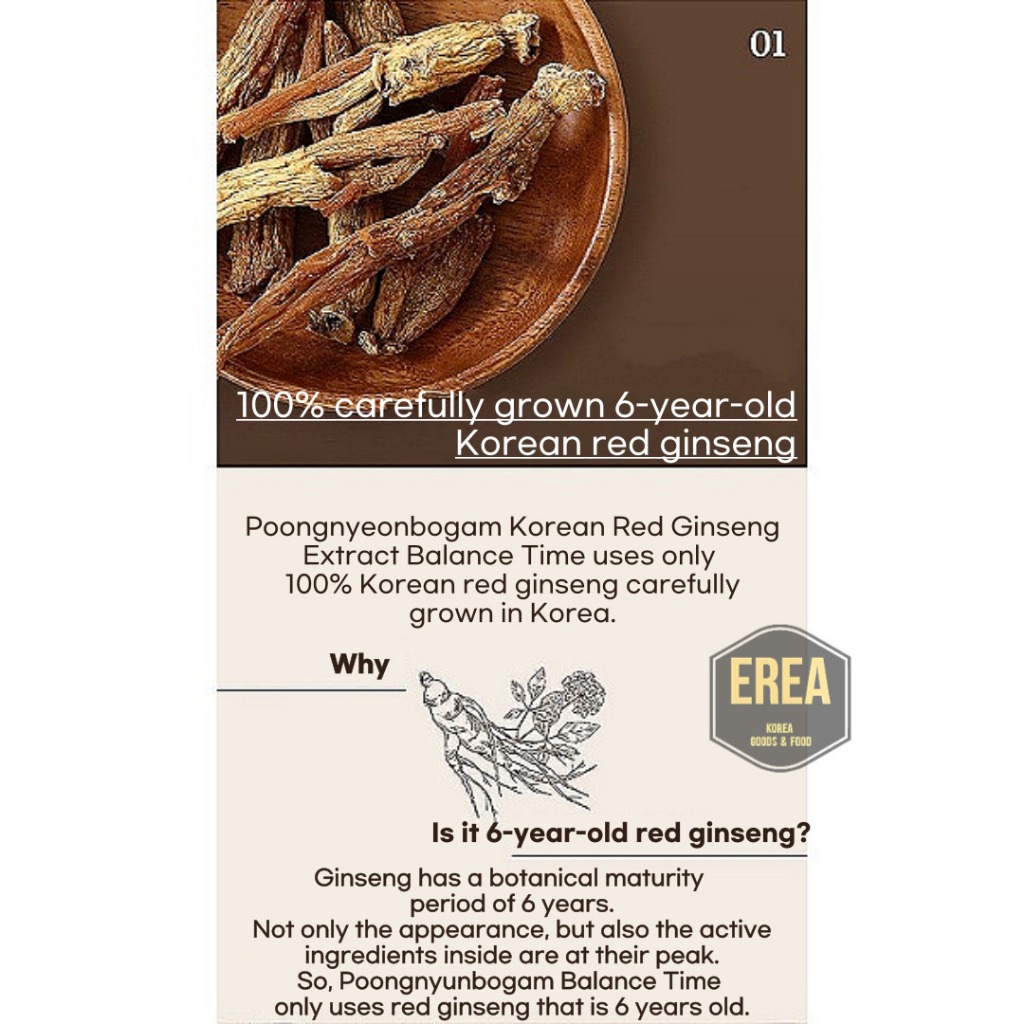 01

100% carefully grown 6-year-old Korean red ginseng

Poongnyeonbogam Korean Red Ginseng Extract Balance Time uses only 100% Korean red ginseng carefully grown in Korea.

Why

EREA
KOREA
GOODS & FOOD

Is it 6-year-old red ginseng?

Ginseng has a botanical maturity period of 6 years.
Not only the appearance, but also the active ingredients inside are at their peak.
So, Poongnyunbogam Balance Time only uses red ginseng that is 6 years old.